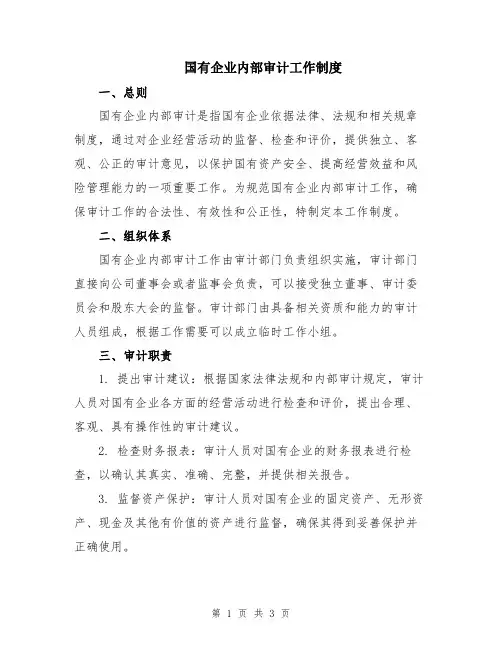 国有企业内部审计工作制度

一、总则

国有企业内部审计是指国有企业依据法律、法规和相关规章制度，通过对企业经营活动的监督、检查和评价，提供独立、客观、公正的审计意见，以保护国有资产安全、提高经营效益和风险管理能力的一项重要工作。为规范国有企业内部审计工作，确保审计工作的合法性、有效性和公正性，特制定本工作制度。

二、组织体系

国有企业内部审计工作由审计部门负责组织实施，审计部门直接向公司董事会或者监事会负责，可以接受独立董事、审计委员会和股东大会的监督。审计部门由具备相关资质和能力的审计人员组成，根据工作需要可以成立临时工作小组。

三、审计职责

1. 提出审计建议：根据国家法律法规和内部审计规定，审计人员对国有企业各方面的经营活动进行检查和评价，提出合理、客观、具有操作性的审计建议。

2. 检查财务报表：审计人员对国有企业的财务报表进行检查，以确认其真实、准确、完整，并提供相关报告。

3. 监督资产保护：审计人员对国有企业的固定资产、无形资产、现金及其他有价值的资产进行监督，确保其得到妥善保护并正确使用。

第 1 页 共 3 页